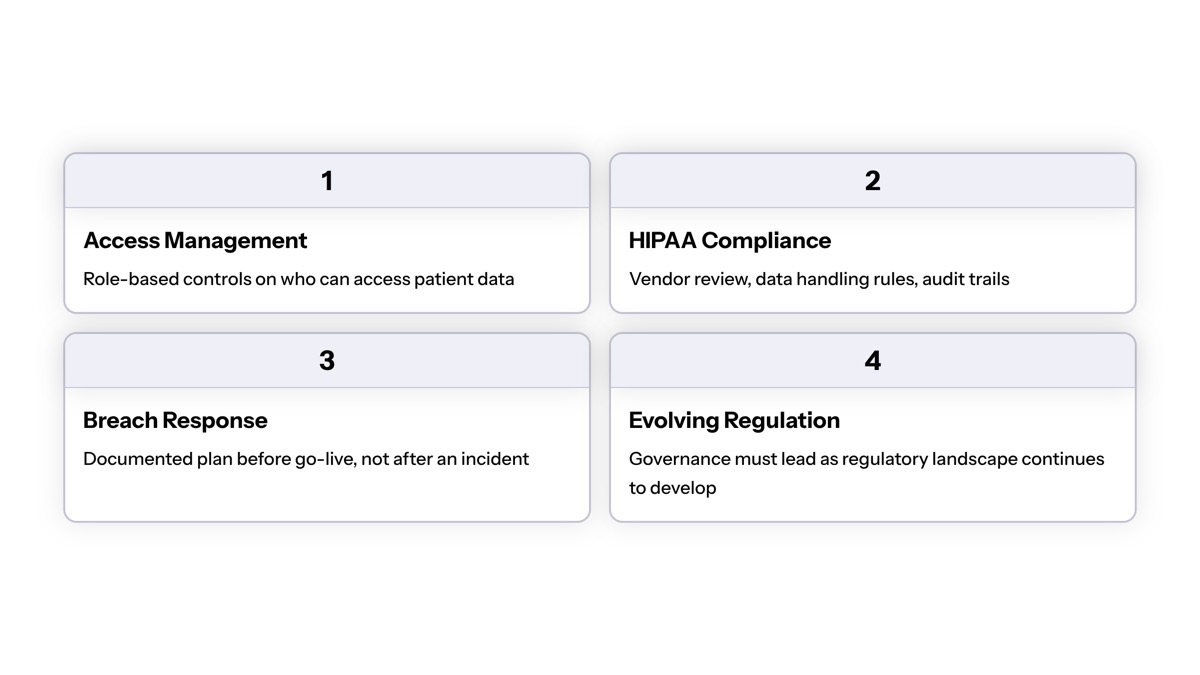 1

Access Management

Role-based controls on who can access patient data

2

HIPAA Compliance

Vendor review, data handling rules, audit trails

3

Breach Response

Documented plan before go-live, not after an incident

4

Evolving Regulation

Governance must lead as regulatory landscape continues to develop